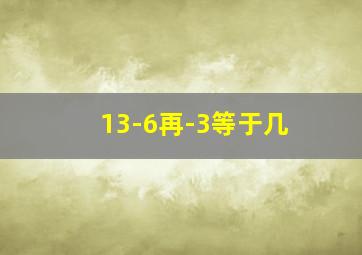 13-6再-3等于几